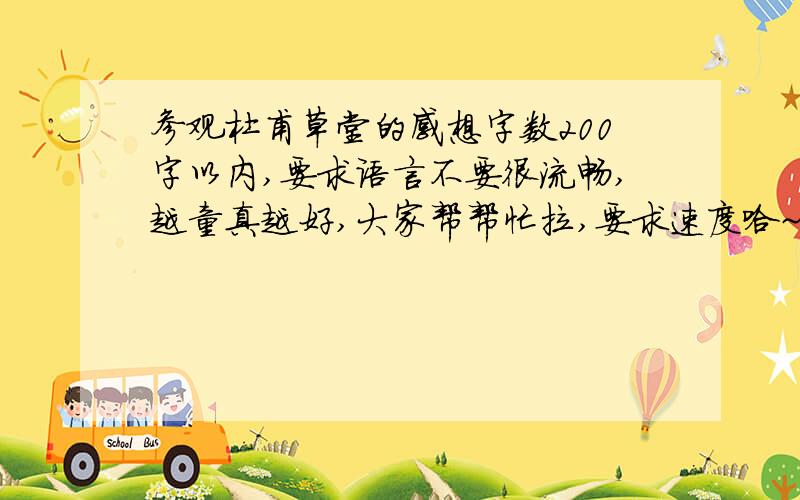 参观杜甫草堂的感想字数200字以内,要求语言不要很流畅,越童真越好,大家帮帮忙拉,要求速度哈~

School Bus